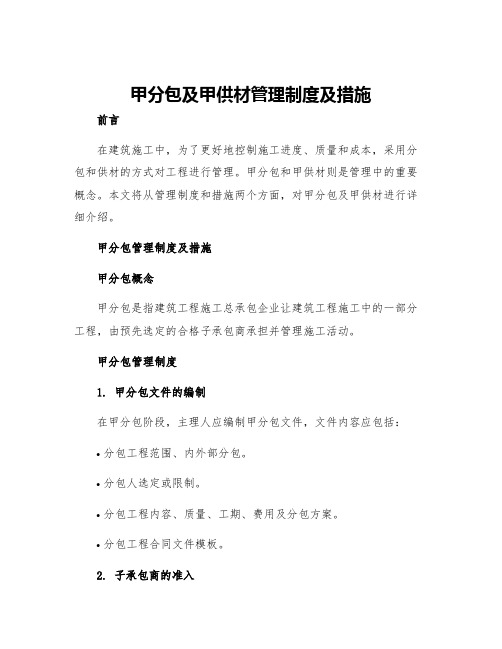 甲分包及甲供材管理制度及措施

前言

在建筑施工中，为了更好地控制施工进度、质量和成本，采用分包和供材的方式对工程进行管理。甲分包和甲供材则是管理中的重要概念。本文将从管理制度和措施两个方面，对甲分包及甲供材进行详细介绍。

甲分包管理制度及措施

甲分包概念

甲分包是指建筑工程施工总承包企业让建筑工程施工中的一部分工程，由预先选定的合格子承包商承担并管理施工活动。

甲分包管理制度

1. 甲分包文件的编制

在甲分包阶段，主理人应编制甲分包文件，文件内容应包括：

• 分包工程范围、内外部分包。

• 分包人选定或限制。

• 分包工程内容、质量、工期、费用及分包方案。

• 分包工程合同文件模板。

2. 子承包商的准入